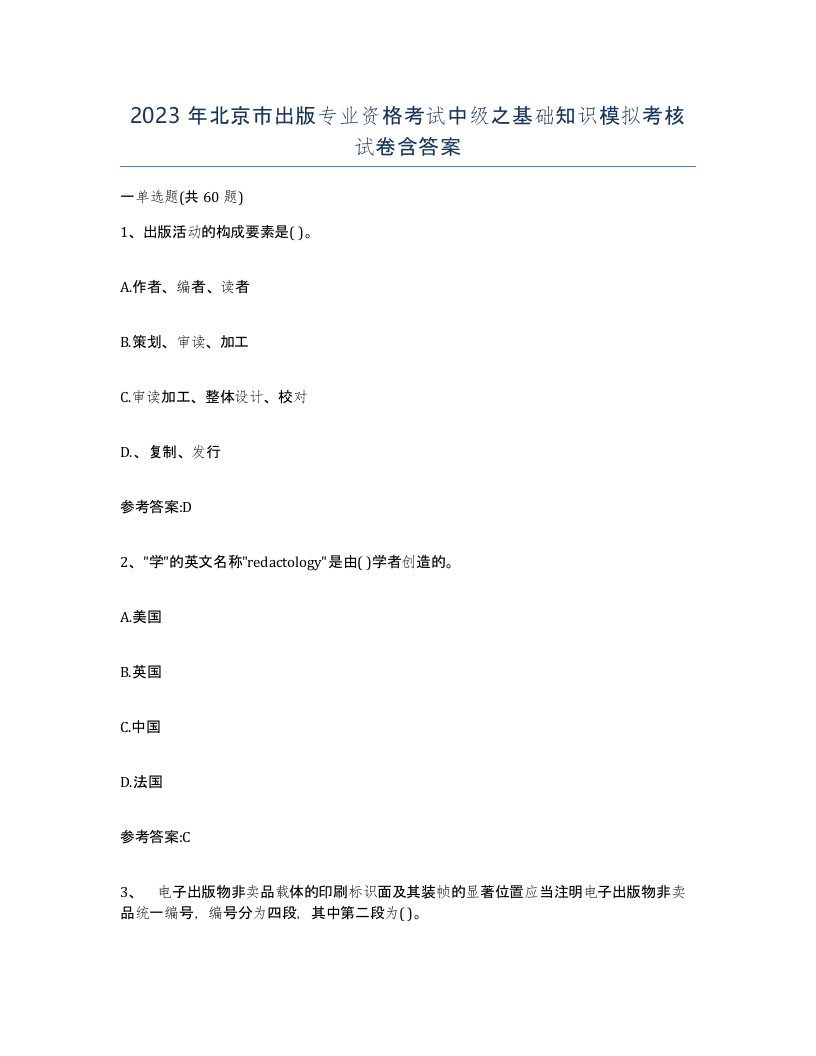 2023 年北京市出版专业资格考试中级之基础知识模拟考核试卷含答案

一单选题(共 60 题)

1、出版活动的构成要素是( )。

A.作者、编者、读者

B.策划、审读、加工

C.审读加工、整体设计、校对

D.、复制、发行

参考答案:D

2、"学"的英文名称"redactology"是由( )学者创造的。

A.美国

B.英国

C.中国

D.法国

参考答案:C

3、 电子出版物非卖品载体的印刷标识面及其装帧的显著位置应当注明电子出版物非卖品统一编号，编号分为四段，其中第二段为( )。